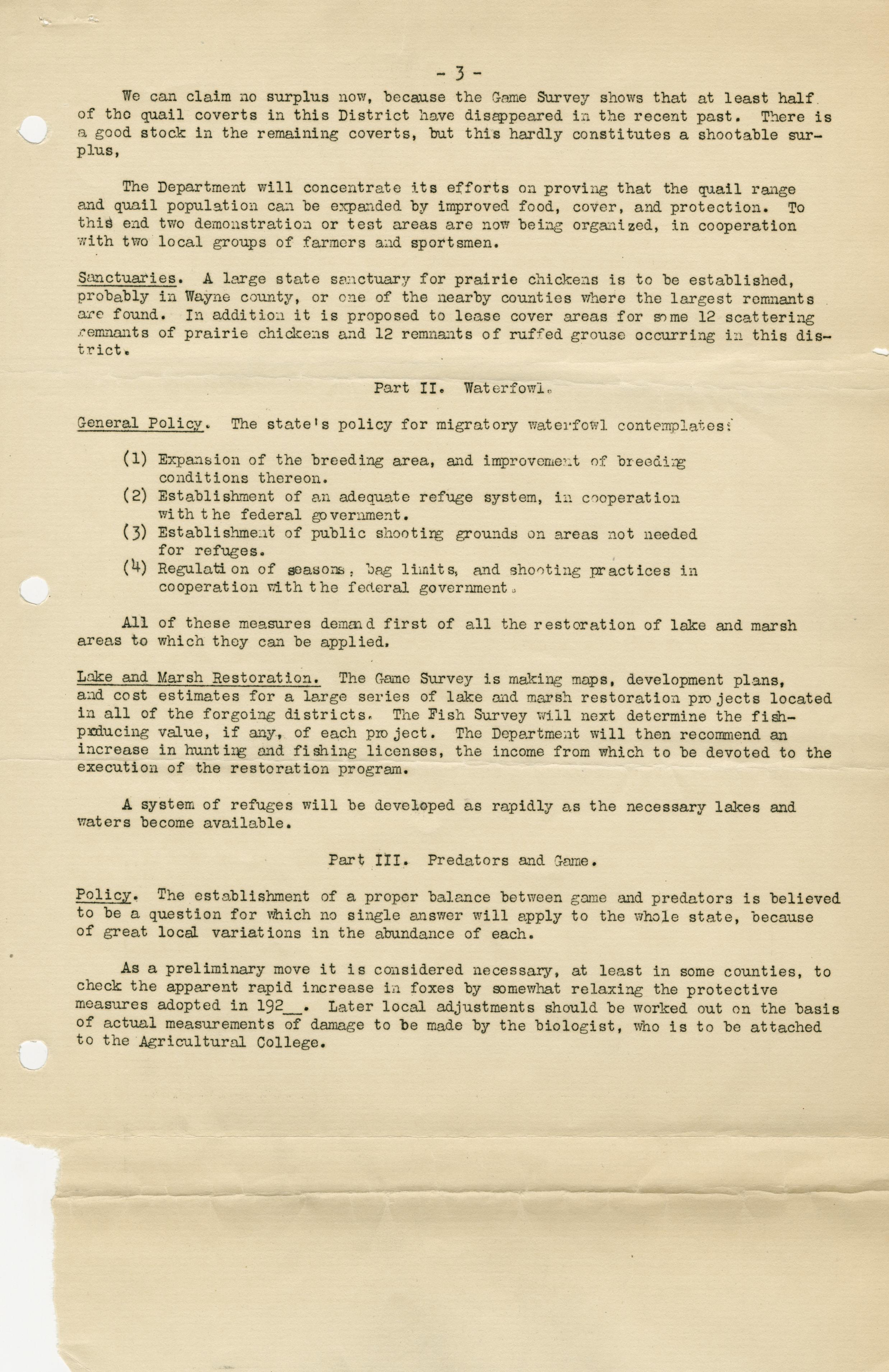 - 3 -

We can claim no surplus now, because the Game Survey shows that at least half of the quail coverts in this District have disappeared in the recent past. There is a good stock in the remaining coverts, but this hardly constitutes a shootable surplus,

The Department will concentrate its efforts on proving that the quail range and quail population can be expanded by improved food, cover, and protection. To this end two demonstration or test areas are now being organized, in cooperation with two local groups of farmers and sportsmen.

Sanctuaries. A large state sanctuary for prairie chickens is to be established, probably in Wayne county, or one of the nearby counties where the largest remnants are found. In addition it is proposed to lease cover areas for some 12 scattering remnants of prairie chickens and 12 remnants of ruffed grouse occurring in this district.

Part II. Waterfowl.

General Policy. The state's policy for migratory waterfowl contemplates:

(1) Expansion of the breeding area, and improvement of breeding conditions thereon.
(2) Establishment of an adequate refuge system, in cooperation with the federal government.
(3) Establishment of public shooting grounds on areas not needed for refuges.
(4) Regulation of seasons, bag limits, and shooting practices in cooperation with the federal government.

All of these measures demand first of all the restoration of lake and marsh areas to which they can be applied.

Lake and Marsh Restoration. The Game Survey is making maps, development plans, and cost estimates for a large series of lake and marsh restoration projects located in all of the forgoing districts. The Fish Survey will next determine the fish-producing value, if any, of each project. The Department will then recommend an increase in hunting and fishing licenses, the income from which to be devoted to the execution of the restoration program.

A system of refuges will be developed as rapidly as the necessary lakes and waters become available.

Part III. Predators and Game.

Policy. The establishment of a proper balance between game and predators is believed to be a question for which no single answer will apply to the whole state, because of great local variations in the abundance of each.

As a preliminary move it is considered necessary, at least in some counties, to check the apparent rapid increase in foxes by somewhat relaxing the protective measures adopted in 192__. Later local adjustments should be worked out on the basis of actual measurements of damage to be made by the biologist, who is to be attached to the Agricultural College.